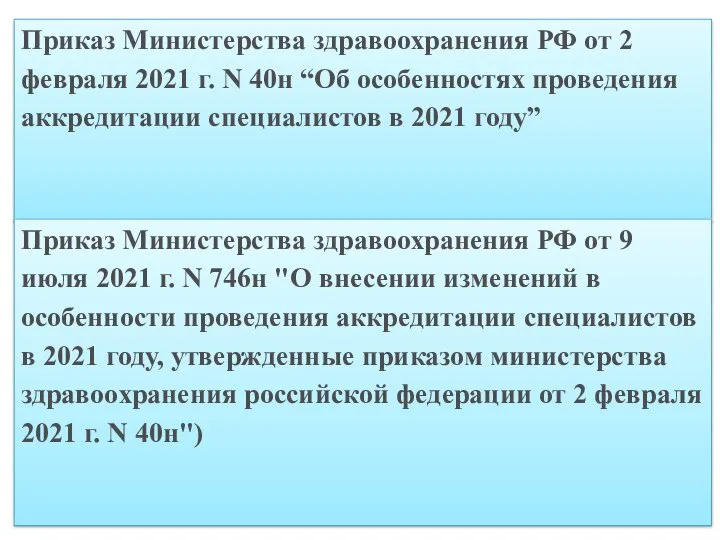 Приказ Министерства здравоохранения РФ от 2 февраля 2021 г. N 40н “Об особенностях проведения аккредитации специалистов в 2021 году”

Приказ Министерства здравоохранения РФ от 9 июля 2021 г. N 746н "О внесении изменений в особенности проведения аккредитации специалистов в 2021 году, утвержденные приказом министерства здравоохранения российской федерации от 2 февраля 2021 г. N 40н")